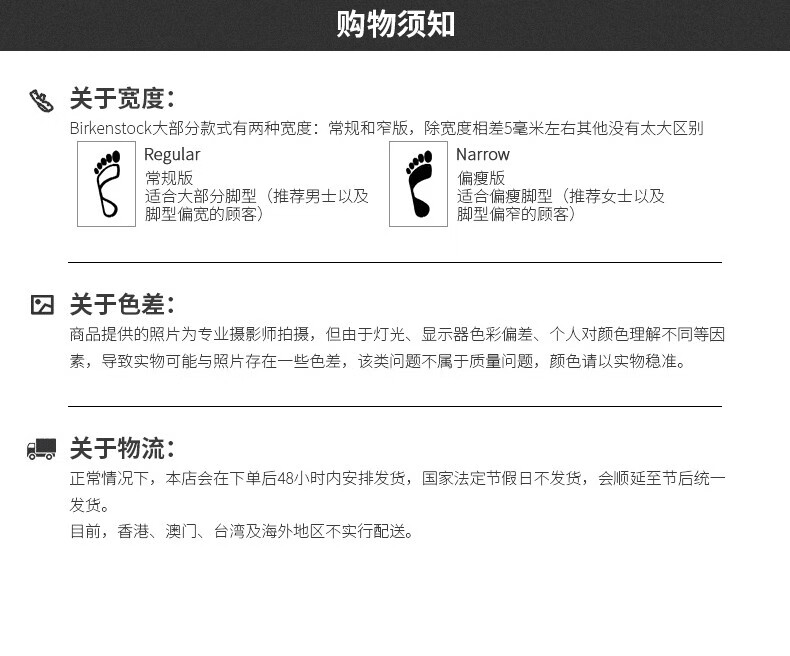 购物须知

关于宽度:

Birkenstock大部分款式有两种宽度：常规和窄版，除宽度相差5毫米左右其他没有太大区别

Regular
常规版
适合大部分脚型（推荐男士以及脚型偏宽的顾客）

Narrow
偏瘦版
适合偏瘦脚型（推荐女士以及脚型偏窄的顾客）

关于色差:

商品提供的照片为专业摄影师拍摄，但由于灯光、显示器色彩偏差、个人对颜色理解不同等因素，导致实物可能与照片存在一些色差，该类问题不属于质量问题，颜色请以实物稳准。

关于物流:

正常情况下，本店会在下单后48小时内安排发货，国家法定节假日不发货，会顺延至节后统一发货。

目前，香港、澳门、台湾及海外地区不实行配送。